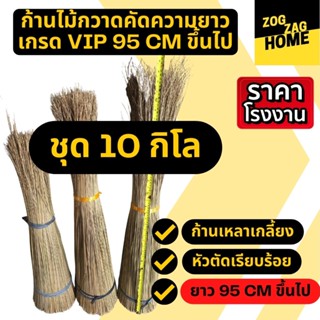 ก้านไม้กวาดคัดความยาว เกรด VIP 95 CM ขึ้นไป

ZOG ZAG HOME

ราคา โรงงาน

ชุด 10 กิโล

ก้านเหลาเกลี้ยง

หัวตัดเรียบร้อย

ยาว 95 CM ขึ้นไป